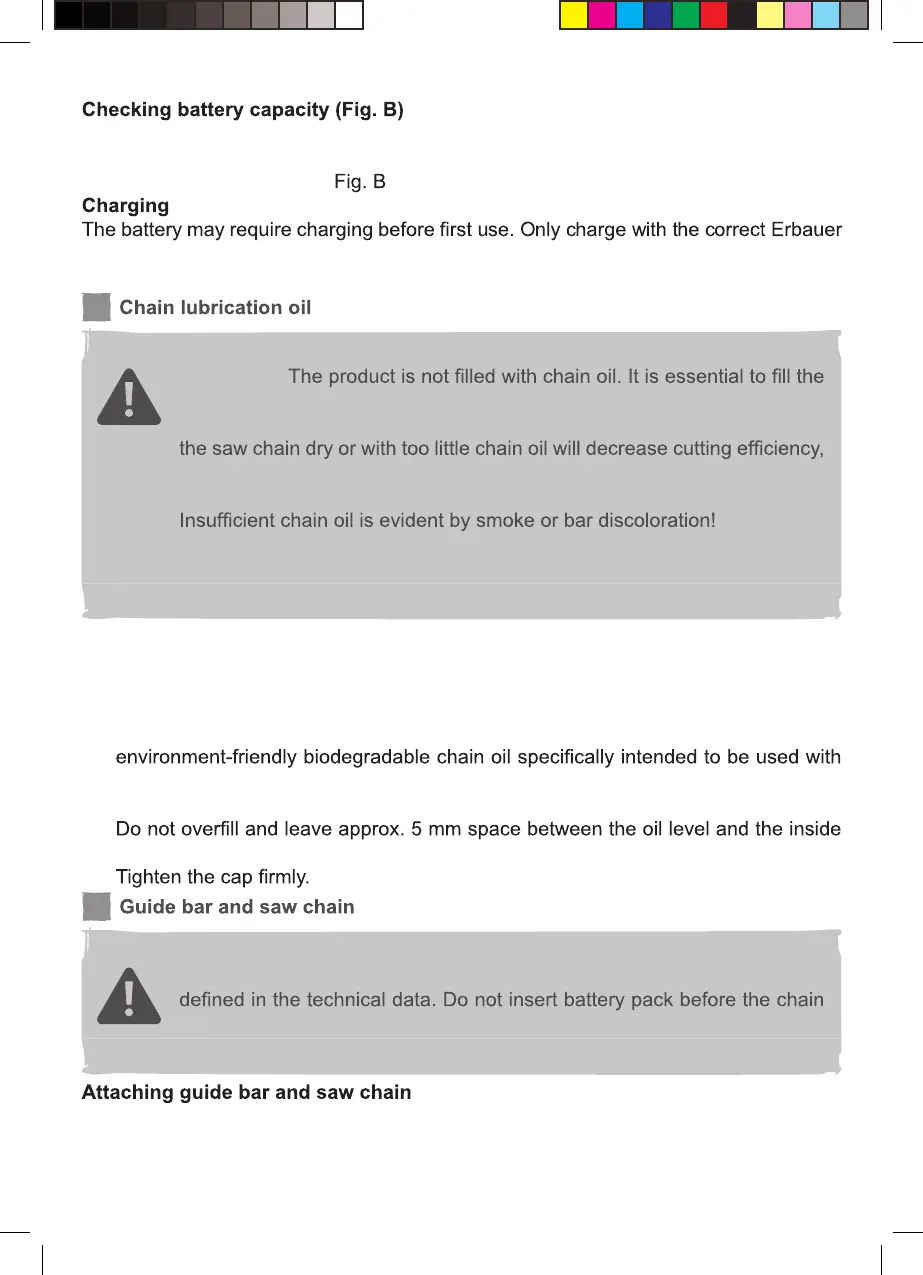 Checking battery capacity (Fig. B)

Fig. B

Charging
The battery may require charging before first use. Only charge with the correct Erbauer

Chain lubrication oil

The product is not filled with chain oil. It is essential to fill the

the saw chain dry or with too little chain oil will decrease cutting efficiency,

Insufficient chain oil is evident by smoke or bar discoloration!

environment-friendly biodegradable chain oil specifically intended to be used with

Do not overfill and leave approx. 5 mm space between the oil level and the inside

Tighten the cap firmly.

Guide bar and saw chain

defined in the technical data. Do not insert battery pack before the chain

Attaching guide bar and saw chain